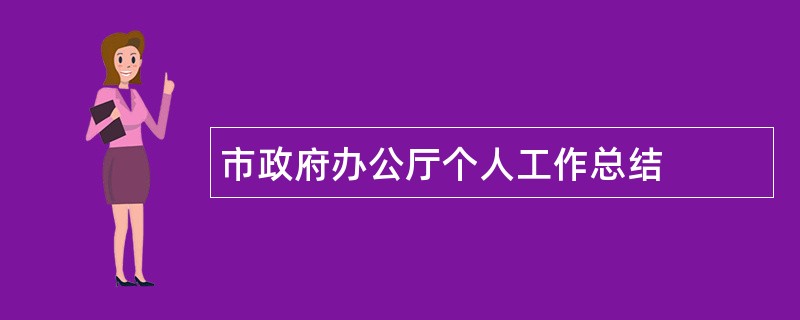 市政府办公厅个人工作总结